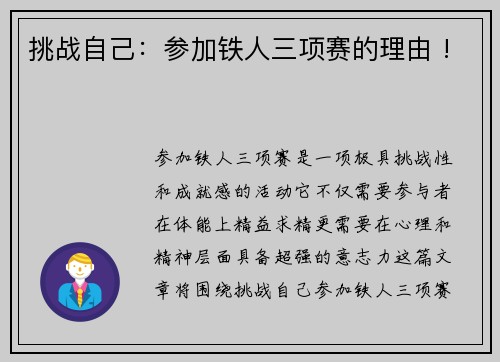 挑战自己：参加铁人三项赛的理由！

参加铁人三项赛是一项极具挑战性和成就感的活动它不仅需要参与者在体能上精益求精更需要在心理和精神层面具备超强的意志力这篇文章将围绕挑战自己参加铁人三项赛